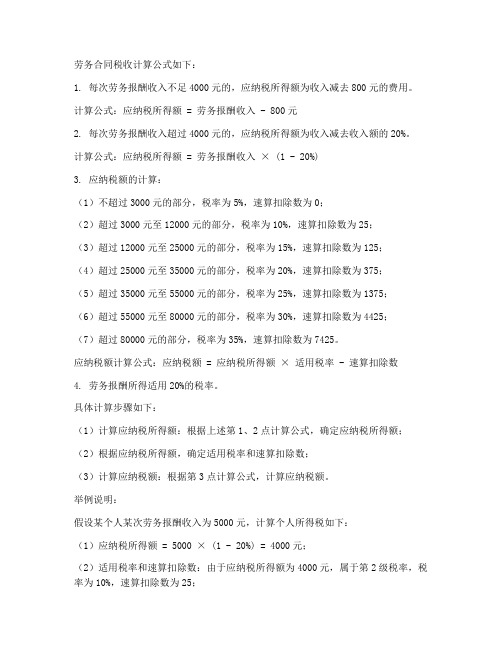 劳务合同税收计算公式如下：

1. 每次劳务报酬收入不足 4000 元的，应纳税所得额为收入减去 800 元的费用。

计算公式：应纳税所得额 = 劳务报酬收入 - 800 元

2. 每次劳务报酬收入超过 4000 元的，应纳税所得额为收入减去收入额的 20%。

计算公式：应纳税所得额 = 劳务报酬收入 × (1 - 20%)

3. 应纳税额的计算：

（1）不超过 3000 元的部分，税率为 5%，速算扣除数为 0；

（2）超过 3000 元至 12000 元的部分，税率为 10%，速算扣除数为 25；

（3）超过 12000 元至 25000 元的部分，税率为 15%，速算扣除数为 125；

（4）超过 25000 元至 35000 元的部分，税率为 20%，速算扣除数为 375；

（5）超过 35000 元至 55000 元的部分，税率为 25%，速算扣除数为 1375；

（6）超过 55000 元至 80000 元的部分，税率为 30%，速算扣除数为 4425；

（7）超过 80000 元的部分，税率为 35%，速算扣除数为 7425。

应纳税额计算公式：应纳税额 = 应纳税所得额 × 适用税率 - 速算扣除数

4. 劳务报酬所得适用 20%的税率。

具体计算步骤如下：

（1）计算应纳税所得额：根据上述第 1、2 点计算公式，确定应纳税所得额；

（2）根据应纳税所得额，确定适用税率和速算扣除数；

（3）计算应纳税额：根据第 3 点计算公式，计算应纳税额。

举例说明：

假设某个人某次劳务报酬收入为 5000 元，计算个人所得税如下：

（1）应纳税所得额 = 5000 × (1 - 20%) = 4000 元；

（2）适用税率和速算扣除数：由于应纳税所得额为 4000 元，属于第 2 级税率，税率为 10%，速算扣除数为 25；